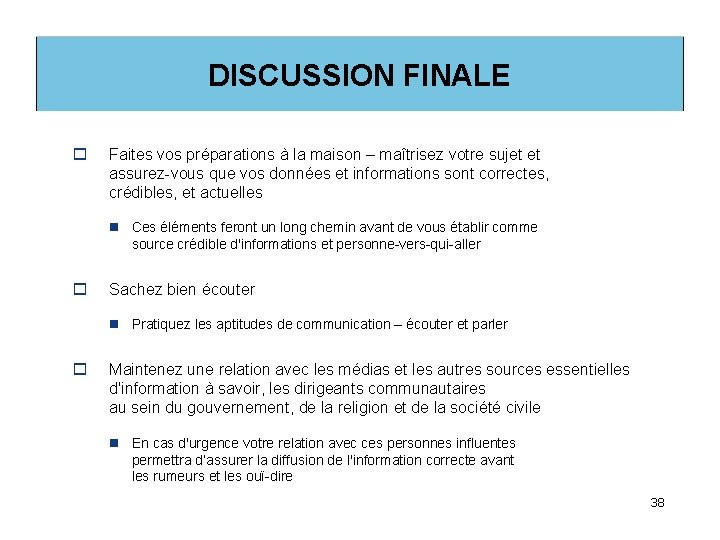 DISCUSSION FINALE

Faites vos préparations à la maison – maîtrisez votre sujet et assurez-vous que vos données et informations sont correctes, crédibles, et actuelles

Ces éléments feront un long chemin avant de vous établir comme source crédible d'informations et personne-vers-qui-aller

Sachez bien écouter

Pratiquez les aptitudes de communication – écouter et parler

Maintenez une relation avec les médias et les autres sources essentielles d'information à savoir, les dirigeants communautaires au sein du gouvernement, de la religion et de la société civile

En cas d'urgence votre relation avec ces personnes influentes permettra d'assurer la diffusion de l'information correcte avant les rumeurs et les ouï-dire

38